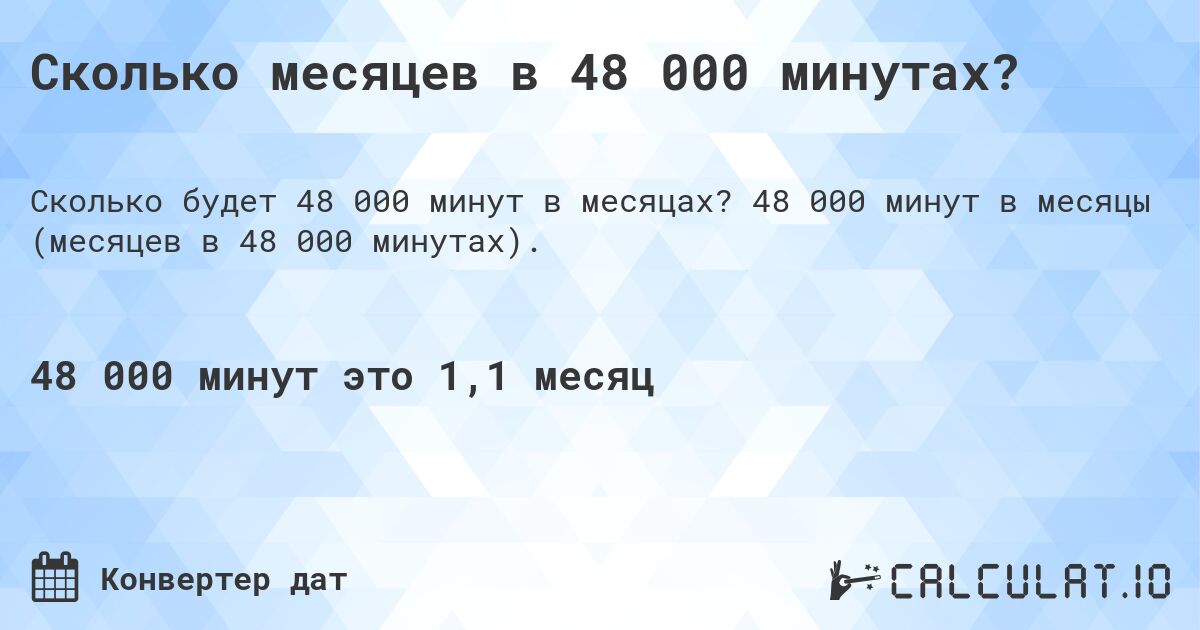 Сколько месяцев в 48 000 минутах?

Сколько будет 48 000 минут в месяцах? 48 000 минут в месяцы (месяцев в 48 000 минутах).

48 000 минут это 1,1 месяц

Конвертер дат

CALCULAT.IO